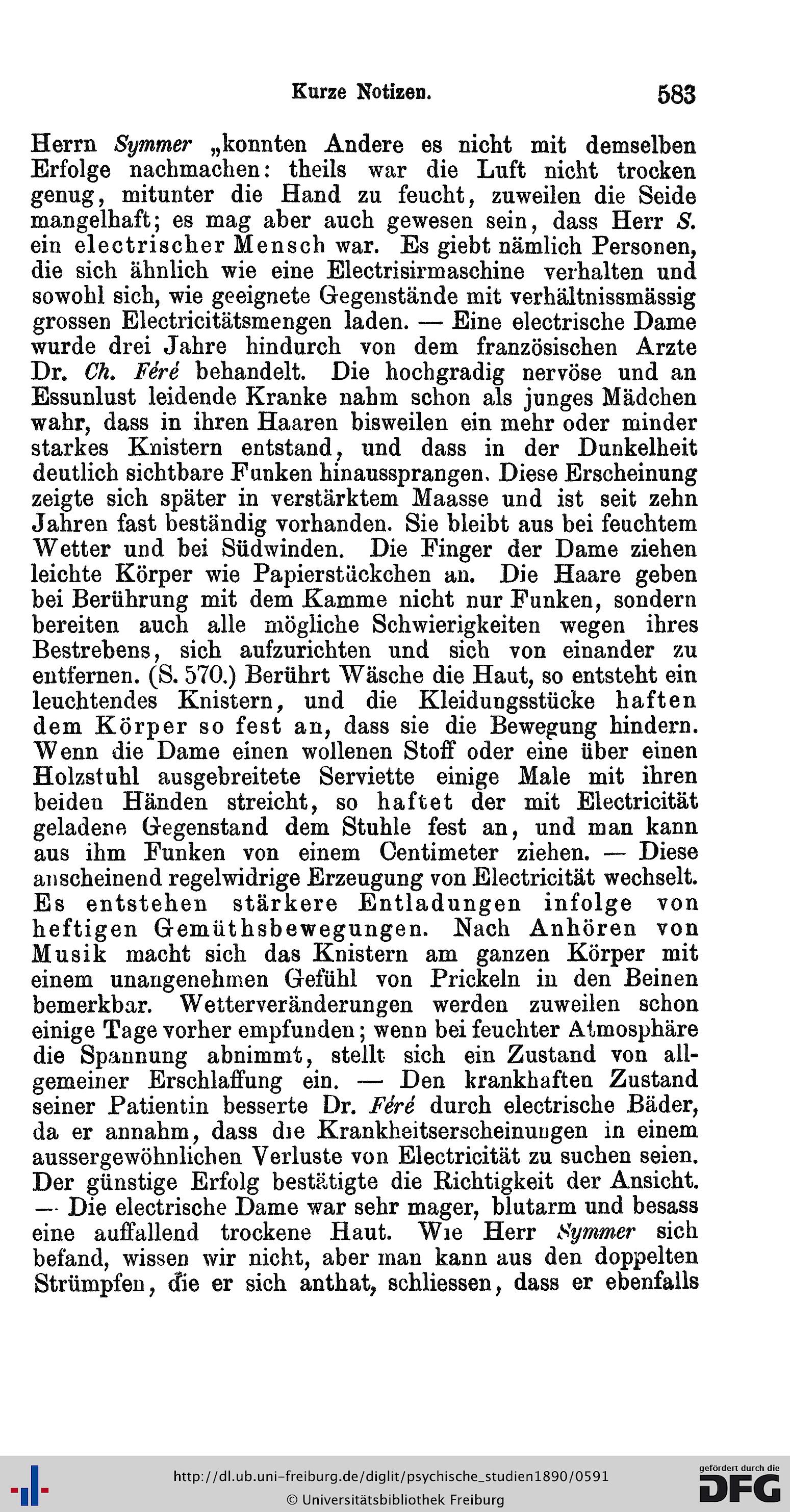 Kurze Notizen. 583

Herrn Symmer „konnten Andere es nicht mit demselben Erfolge nachmachen: theils war die Luft nicht trocken genug, mitunter die Hand zu feucht, zuweilen die Seide mangelhaft; es mag aber auch gewesen sein, dass Herr S. ein electrischer Mensch war. Es giebt nämlich Personen, die sich ähnlich wie eine Electrisirmaschine verhalten und sowohl sich, wie geeignete Gegenstände mit verhältnissmässig grossen Electricitätsmengen laden. — Eine electrische Dame wurde drei Jahre hindurch von dem französischen Arzte Dr. Ch. Féré behandelt. Die hochgradig nervöse und an Essunlust leidende Kranke nahm schon als junges Mädchen wahr, dass in ihren Haaren bisweilen ein mehr oder minder starkes Knistern entstand, und dass in der Dunkelheit deutlich sichtbare Funken hinaussprangen. Diese Erscheinung zeigte sich später in verstärktem Maasse und ist seit zehn Jahren fast beständig vorhanden. Sie bleibt aus bei feuchtem Wetter und bei Südwinden. Die Finger der Dame ziehen leichte Körper wie Papierstückchen an. Die Haare geben bei Berührung mit dem Kamme nicht nur Funken, sondern bereiten auch alle mögliche Schwierigkeiten wegen ihres Bestrebens, sich aufzurichten und sich von einander zu entfernen. (S. 570.) Berührt Wäsche die Haut, so entsteht ein leuchtendes Knistern, und die Kleidungsstücke haften dem Körper so fest an, dass sie die Bewegung hindern. Wenn die Dame einen wollenen Stoff oder eine über einen Holzstuhl ausgebreitete Serviette einige Male mit ihren beiden Händen streicht, so haftet der mit Electricität geladene Gegenstand dem Stuhle fest an, und man kann aus ihm Funken von einem Centimeter ziehen. — Diese anscheinend regelwidrige Erzeugung von Electricität wechselt. Es entstehen stärkere Entladungen infolge von heftigen Gemüthsbewegungen. Nach Anhören von Musik macht sich das Knistern am ganzen Körper mit einem unangenehmen Gefühl von Prickeln in den Beinen bemerkbar. Wetterveränderungen werden zuweilen schon einige Tage vorher empfunden; wenn bei feuchter Atmosphäre die Spannung abnimmt, stellt sich ein Zustand von allgemeiner Erschlaffung ein. — Den krankhaften Zustand seiner Patientin besserte Dr. Féré durch electrische Bäder, da er annahm, dass die Krankheitserscheinungen in einem aussergewöhnlichen Verluste von Electricität zu suchen seien. Der günstige Erfolg bestätigte die Richtigkeit der Ansicht. — Die electrische Dame war sehr mager, blutarm und besass eine auffallend trockene Haut. Wie Herr Symmer sich befand, wissen wir nicht, aber man kann aus den doppelten Strümpfen, die er sich anthat, schliessen, dass er ebenfalls

http://dl.ub.uni-freiburg.de/diglit/psychische_studien1890/0591
© Universitätsbibliothek Freiburg
gefördert durch die DFG